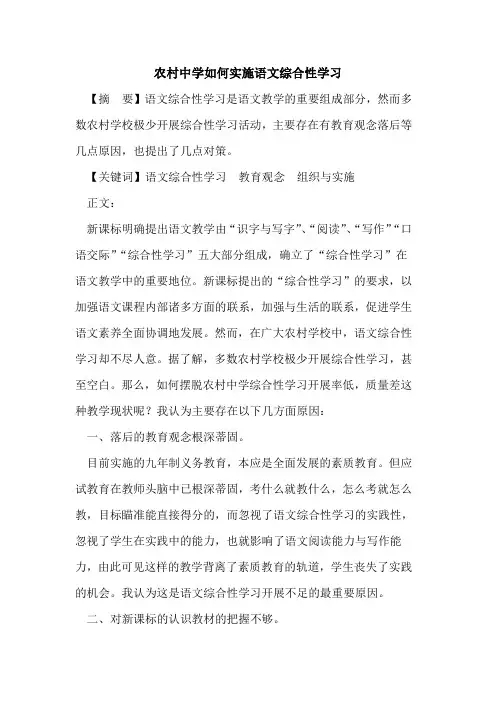 农村中学如何实施语文综合性学习

【摘　要】语文综合性学习是语文教学的重要组成部分，然而多数农村学校极少开展综合性学习活动，主要存在有教育观念落后等几点原因，也提出了几点对策。

【关键词】语文综合性学习　教育观念　组织与实施

正文：

新课标明确提出语文教学由“识字与写字”、“阅读”、“写作”“口语交际”“综合性学习”五大部分组成，确立了“综合性学习”在语文教学中的重要地位。新课标提出的“综合性学习”的要求，以加强语文课程内部诸多方面的联系，加强与生活的联系，促进学生语文素养全面协调地发展。然而，在广大农村学校中，语文综合性学习却不尽人意。据了解，多数农村学校极少开展综合性学习，甚至空白。那么，如何摆脱农村中学综合性学习开展率低，质量差这种教学现状呢？我认为主要存在以下几方面原因：

一、落后的教育观念根深蒂固。

目前实施的九年制义务教育，本应是全面发展的素质教育。但应试教育在教师头脑中已根深蒂固，考什么就教什么，怎么考就怎么教，目标瞄准能直接得分的，而忽视了语文综合性学习的实践性，忽视了学生在实践中的能力，也就影响了语文阅读能力与写作能力，由此可见这样的教学背离了素质教育的轨道，学生丧失了实践的机会。我认为这是语文综合性学习开展不足的最重要原因。

二、对新课标的认识教材的把握不够。